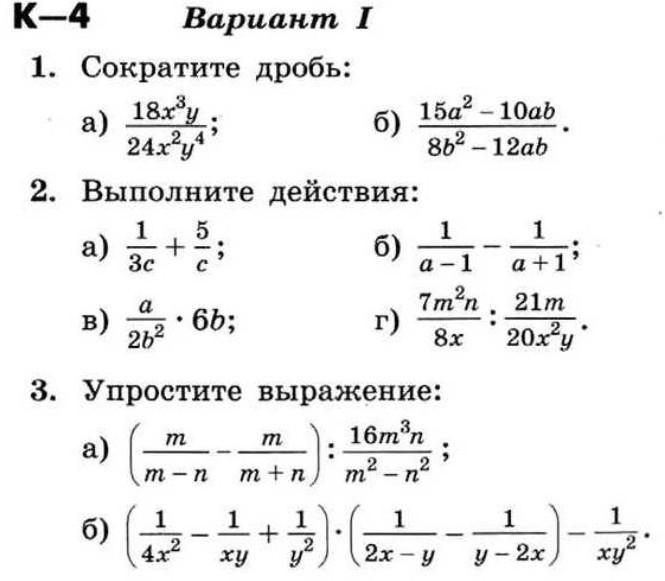 К—4 Вариант I

1. Сократите дробь:

а) $\frac{18x^3y}{24x^2y^4}$;

б) $\frac{15a^2-10ab}{8b^2-12ab}$.

2. Выполните действия:

а) $\frac{1}{3c}+\frac{5}{c}$;

б) $\frac{1}{a-1}-\frac{1}{a+1}$;

в) $\frac{a}{2b^2}\cdot 6b$;

г) $\frac{7m^2n}{8x}:\frac{21m}{20x^2y}$.

3. Упростите выражение:

а) $\left(\frac{m}{m-n}-\frac{m}{m+n}\right):\frac{16m^3n}{m^2-n^2}$;

б) $\left(\frac{1}{4x^2}-\frac{1}{xy}+\frac{1}{y^2}\right)\cdot\left(\frac{1}{2x-y}-\frac{1}{y-2x}\right)-\frac{1}{xy^2}$.